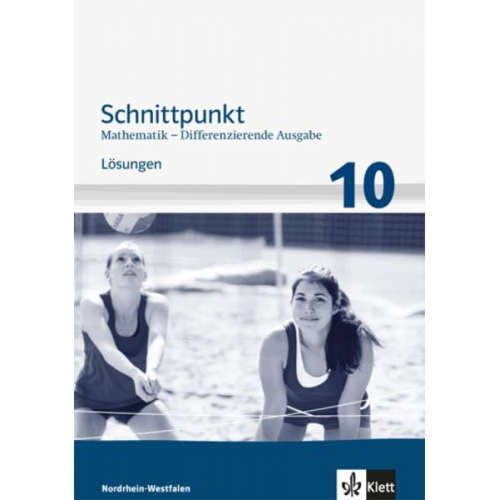 Schnittpunkt
Mathematik – Differenzierende Ausgabe

Lösungen

10

Nordrhein-Westfalen

Klett